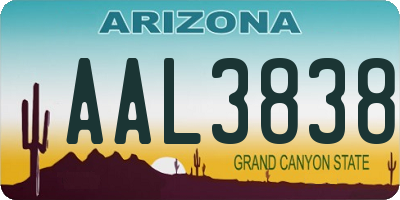 ARIZONA

AAL3838

GRAND CANYON STATE